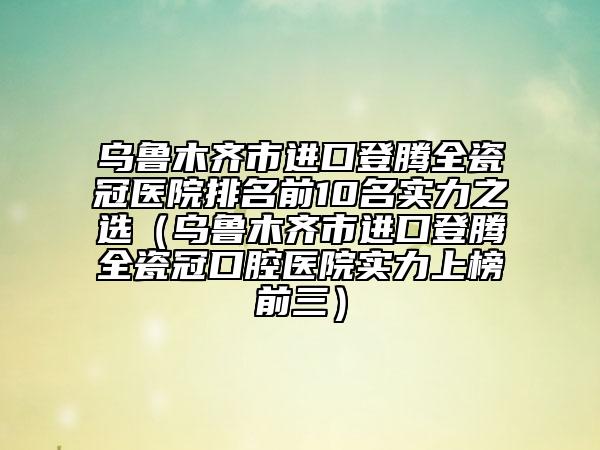 乌鲁木齐市进口登腾全瓷冠医院排名前10名实力之选（乌鲁木齐市进口登腾全瓷冠口腔医院实力上榜前三）